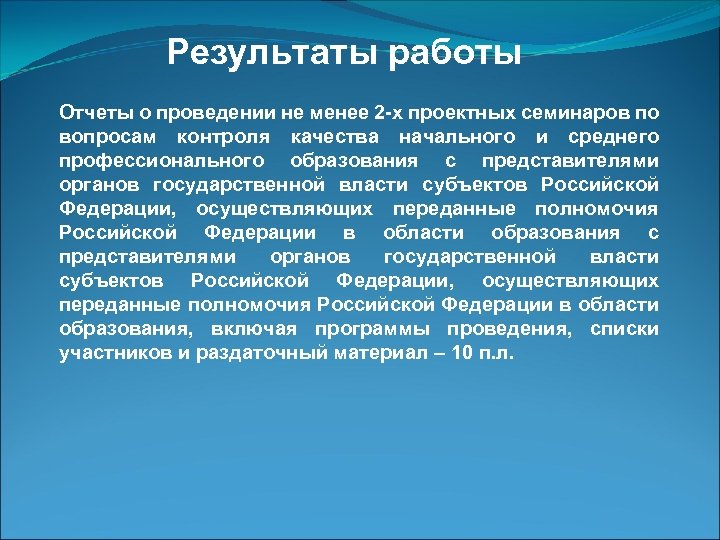 Результаты работы

Отчеты о проведении не менее 2-х проектных семинаров по вопросам контроля качества начального и среднего профессионального образования с представителями органов государственной власти субъектов Российской Федерации, осуществляющих переданные полномочия Российской Федерации в области образования с представителями органов государственной власти субъектов Российской Федерации, осуществляющих переданные полномочия Российской Федерации в области образования, включая программы проведения, списки участников и раздаточный материал – 10 п.л.